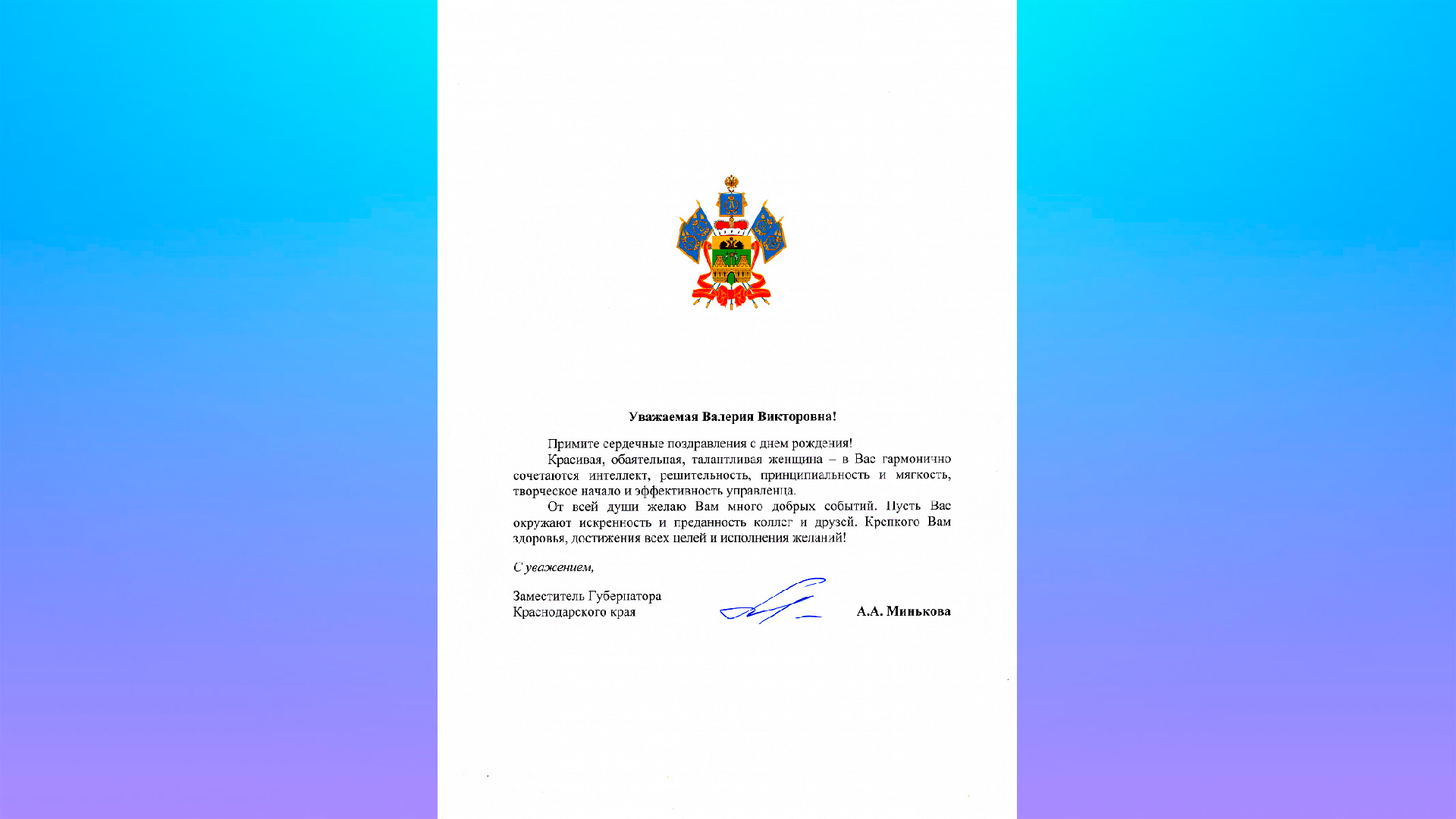 Уважаемая Валерия Викторовна!

Примите сердечные поздравления с днем рождения!

Красивая, обаятельная, талантливая женщина – в Вас гармонично сочетаются интеллект, решительность, принципиальность и мягкость, творческое начало и эффективность управленца.

От всей души желаю Вам много добрых событий. Пусть Вас окружают искренность и преданность коллег и друзей. Крепкого Вам здоровья, достижения всех целей и исполнения желаний!

С уважением,

Заместитель Губернатора
Краснодарского края

А.А. Минькова